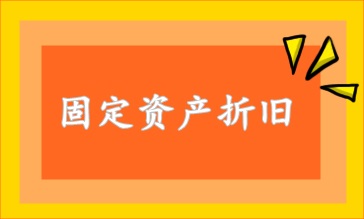 固定资产折旧